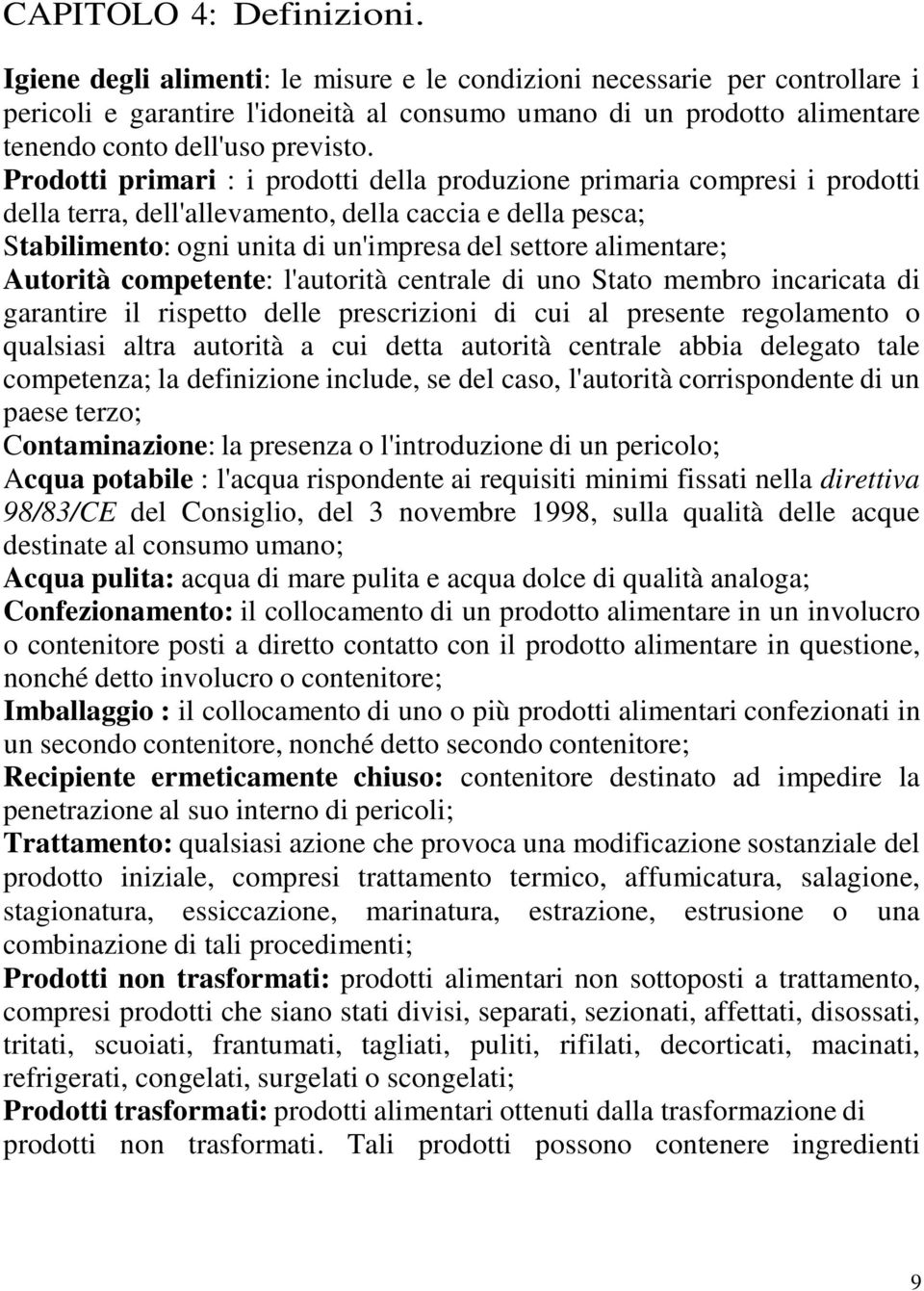 CAPITOLO 4: Definizioni.

Igiene degli alimenti: le misure e le condizioni necessarie per controllare i pericoli e garantire l'idoneità al consumo umano di un prodotto alimentare tenendo conto dell'uso previsto.
Prodotti primari : i prodotti della produzione primaria compresi i prodotti della terra, dell'allevamento, della caccia e della pesca;
Stabilimento: ogni unita di un'impresa del settore alimentare;
Autorità competente: l'autorità centrale di uno Stato membro incaricata di garantire il rispetto delle prescrizioni di cui al presente regolamento o qualsiasi altra autorità a cui detta autorità centrale abbia delegato tale competenza; la definizione include, se del caso, l'autorità corrispondente di un paese terzo;
Contaminazione: la presenza o l'introduzione di un pericolo;
Acqua potabile : l'acqua rispondente ai requisiti minimi fissati nella direttiva 98/83/CE del Consiglio, del 3 novembre 1998, sulla qualità delle acque destinate al consumo umano;
Acqua pulita: acqua di mare pulita e acqua dolce di qualità analoga;
Confezionamento: il collocamento di un prodotto alimentare in un involucro o contenitore posti a diretto contatto con il prodotto alimentare in questione, nonché detto involucro o contenitore;
Imballaggio : il collocamento di uno o più prodotti alimentari confezionati in un secondo contenitore, nonché detto secondo contenitore;
Recipiente ermeticamente chiuso: contenitore destinato ad impedire la penetrazione al suo interno di pericoli;
Trattamento: qualsiasi azione che provoca una modificazione sostanziale del prodotto iniziale, compresi trattamento termico, affumicatura, salagione, stagionatura, essiccazione, marinatura, estrazione, estrusione o una combinazione di tali procedimenti;
Prodotti non trasformati: prodotti alimentari non sottoposti a trattamento, compresi prodotti che siano stati divisi, separati, sezionati, affettati, disossati, tritati, scuoiati, frantumati, tagliati, puliti, rifilati, decorticati, macinati, refrigerati, congelati, surgelati o scongelati;
Prodotti trasformati: prodotti alimentari ottenuti dalla trasformazione di prodotti non trasformati. Tali prodotti possono contenere ingredienti

9